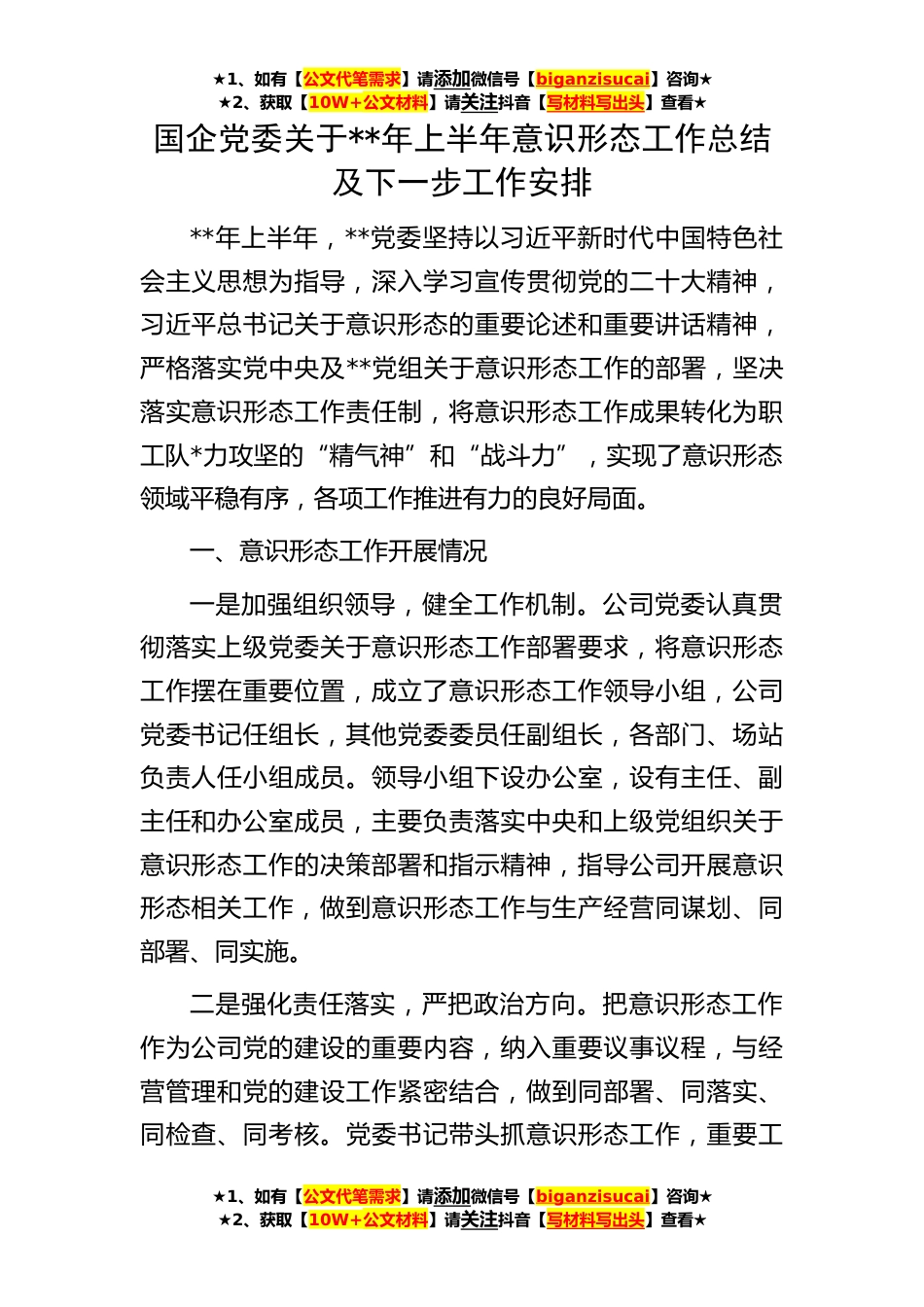 ★1、如有【公文代笔需求】请添加微信号【biganzisucai】咨询★
★2、获取【10W+公文材料】请关注抖音【写材料写出头】查看★

国企党委关于**年上半年意识形态工作总结及下一步工作安排

**年上半年，**党委坚持以习近平新时代中国特色社会主义思想为指导，深入学习宣传贯彻党的二十大精神，习近平总书记关于意识形态的重要论述和重要讲话精神，严格落实党中央及**党组关于意识形态工作的部署，坚决落实意识形态工作责任制，将意识形态工作成果转化为职工队*力攻坚的“精气神”和“战斗力”，实现了意识形态领域平稳有序，各项工作推进有力的良好局面。

一、意识形态工作开展情况

一是加强组织领导，健全工作机制。公司党委认真贯彻落实上级党委关于意识形态工作部署要求，将意识形态工作摆在重要位置，成立了意识形态工作领导小组，公司党委书记任组长，其他党委委员任副组长，各部门、场站负责人任小组成员。领导小组下设办公室，设有主任、副主任和办公室成员，主要负责落实中央和上级党组织关于意识形态工作的决策部署和指示精神，指导公司开展意识形态相关工作，做到意识形态工作与生产经营同谋划、同部署、同实施。

二是强化责任落实，严把政治方向。把意识形态工作作为公司党的建设的重要内容，纳入重要议事议程，与经营管理和党的建设工作紧密结合，做到同部署、同落实、同检查、同考核。党委书记带头抓意识形态工作，重要工

★1、如有【公文代笔需求】请添加微信号【biganzisucai】咨询★
★2、获取【10W+公文材料】请关注抖音【写材料写出头】查看★